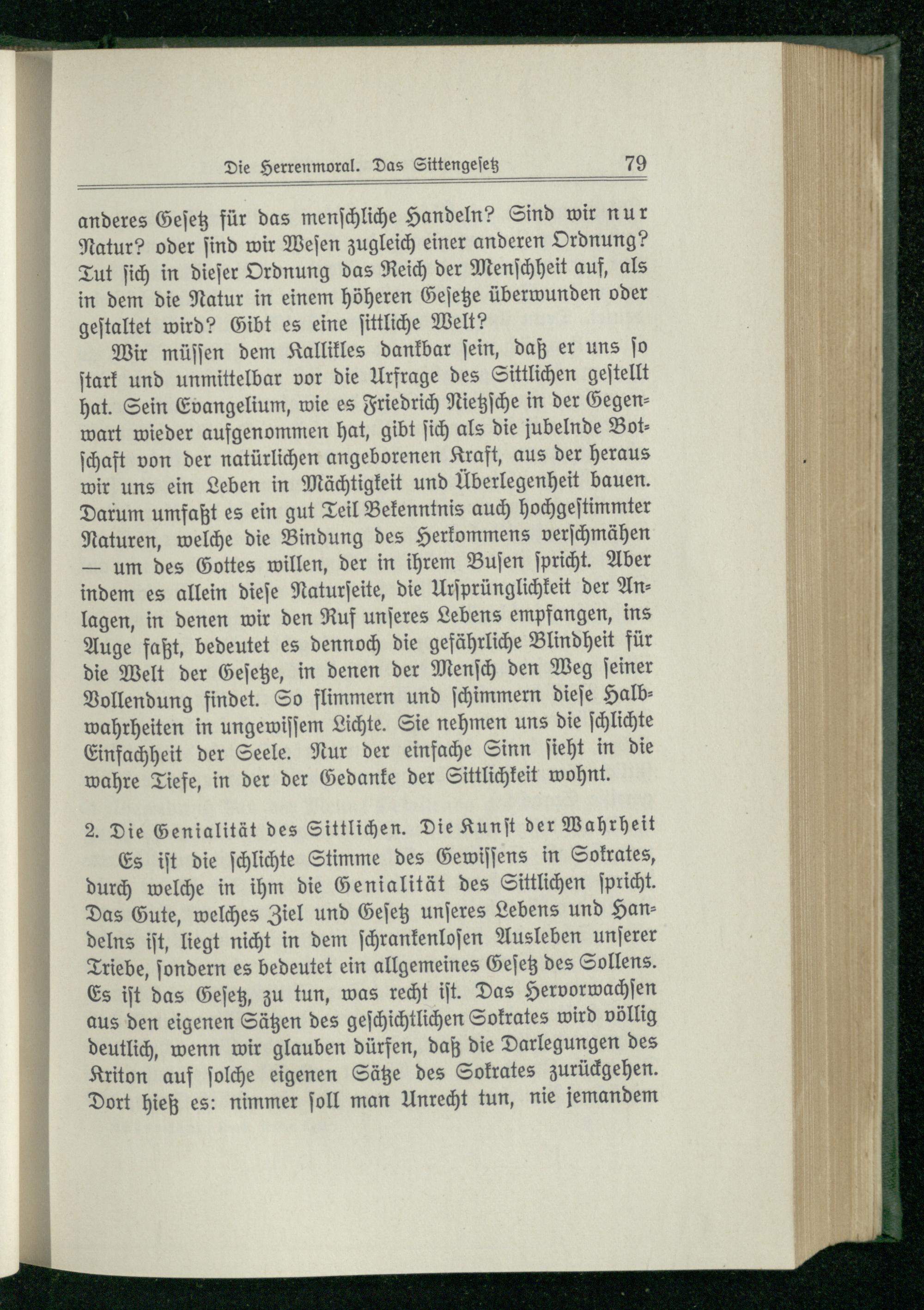 Die Herrenmoral. Das Sittengesetz 79

anderes Gesetz für das menschliche Handeln? Sind wir nur Natur? oder sind wir Wesen zugleich einer anderen Ordnung? Tut sich in dieser Ordnung das Reich der Menschheit auf, als in dem die Natur in einem höheren Gesetze überwunden oder gestaltet wird? Gibt es eine sittliche Welt?

Wir müssen dem Kallikles dankbar sein, daß er uns so stark und unmittelbar vor die Urfrage des Sittlichen gestellt hat. Sein Evangelium, wie es Friedrich Nietzsche in der Gegenwart wieder aufgenommen hat, gibt sich als die jubelnde Botschaft von der natürlichen angeborenen Kraft, aus der heraus wir uns ein Leben in Mächtigkeit und Überlegenheit bauen. Darum umfaßt es ein gut Teil Bekenntnis auch hochgestimmter Naturen, welche die Bindung des Herkommens verschmähen — um des Gottes willen, der in ihrem Busen spricht. Aber indem es allein diese Naturseite, die Ursprünglichkeit der Anlagen, in denen wir den Ruf unseres Lebens empfangen, ins Auge faßt, bedeutet es dennoch die gefährliche Blindheit für die Welt der Gesetze, in denen der Mensch den Weg seiner Vollendung findet. So flimmern und schimmern diese Halbwahrheiten in ungewissem Lichte. Sie nehmen uns die schlichte Einfachheit der Seele. Nur der einfache Sinn sieht in die wahre Tiefe, in der der Gedanke der Sittlichkeit wohnt.

2. Die Genialität des Sittlichen. Die Kunst der Wahrheit

Es ist die schlichte Stimme des Gewissens in Sokrates, durch welche in ihm die Genialität des Sittlichen spricht. Das Gute, welches Ziel und Gesetz unseres Lebens und Handelns ist, liegt nicht in dem schrankenlosen Ausleben unserer Triebe, sondern es bedeutet ein allgemeines Gesetz des Sollens. Es ist das Gesetz, zu tun, was recht ist. Das Hervorwachsen aus den eigenen Sätzen des geschichtlichen Sokrates wird völlig deutlich, wenn wir glauben dürfen, daß die Darlegungen des Kriton auf solche eigenen Sätze des Sokrates zurückgehen. Dort hieß es: nimmer soll man Unrecht tun, nie jemandem